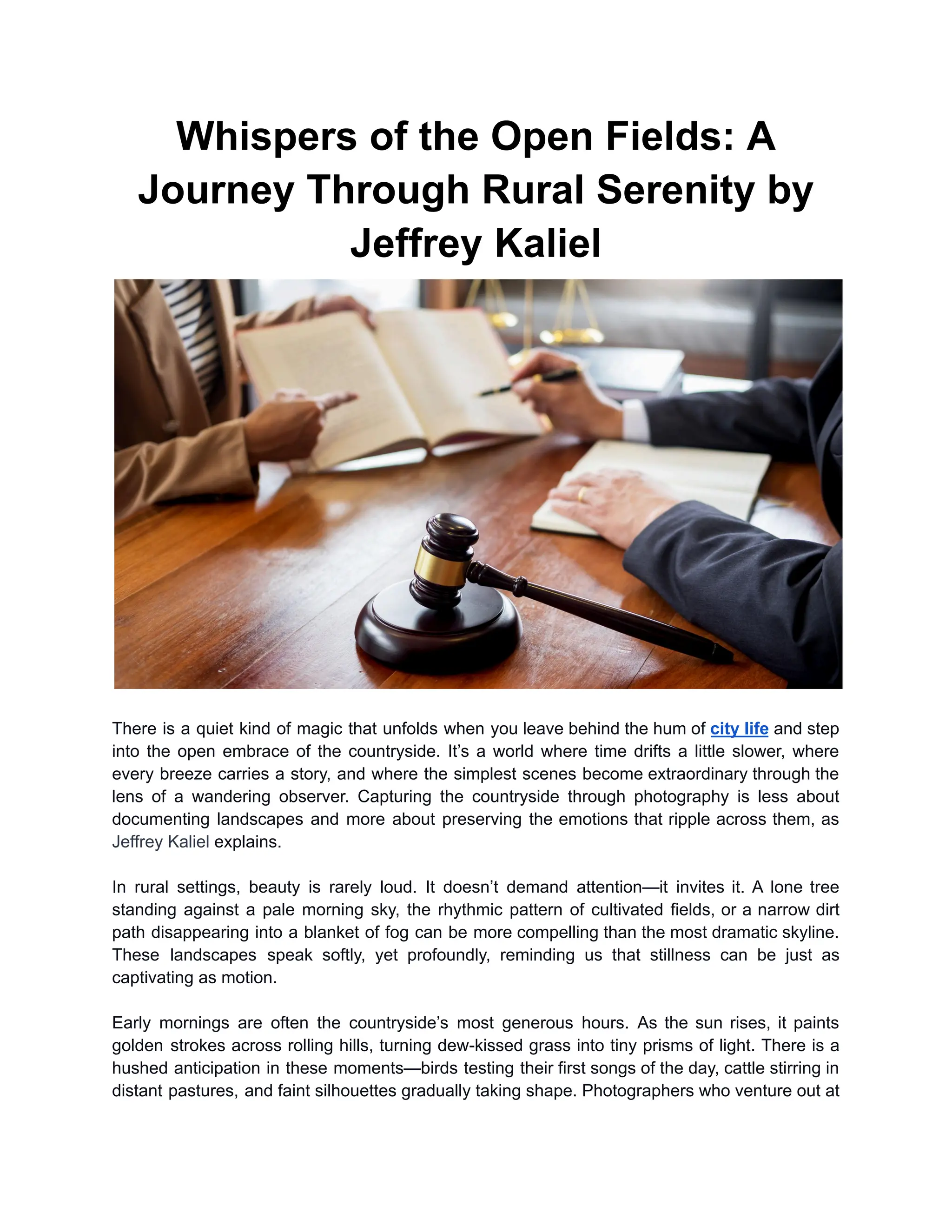 Whispers of the Open Fields: A Journey Through Rural Serenity by Jeffrey Kaliel

There is a quiet kind of magic that unfolds when you leave behind the hum of city life and step into the open embrace of the countryside. It's a world where time drifts a little slower, where every breeze carries a story, and where the simplest scenes become extraordinary through the lens of a wandering observer. Capturing the countryside through photography is less about documenting landscapes and more about preserving the emotions that ripple across them, as Jeffrey Kaliel explains.

In rural settings, beauty is rarely loud. It doesn't demand attention—it invites it. A lone tree standing against a pale morning sky, the rhythmic pattern of cultivated fields, or a narrow dirt path disappearing into a blanket of fog can be more compelling than the most dramatic skyline. These landscapes speak softly, yet profoundly, reminding us that stillness can be just as captivating as motion.

Early mornings are often the countryside's most generous hours. As the sun rises, it paints golden strokes across rolling hills, turning dew-kissed grass into tiny prisms of light. There is a hushed anticipation in these moments—birds testing their first songs of the day, cattle stirring in distant pastures, and faint silhouettes gradually taking shape. Photographers who venture out at